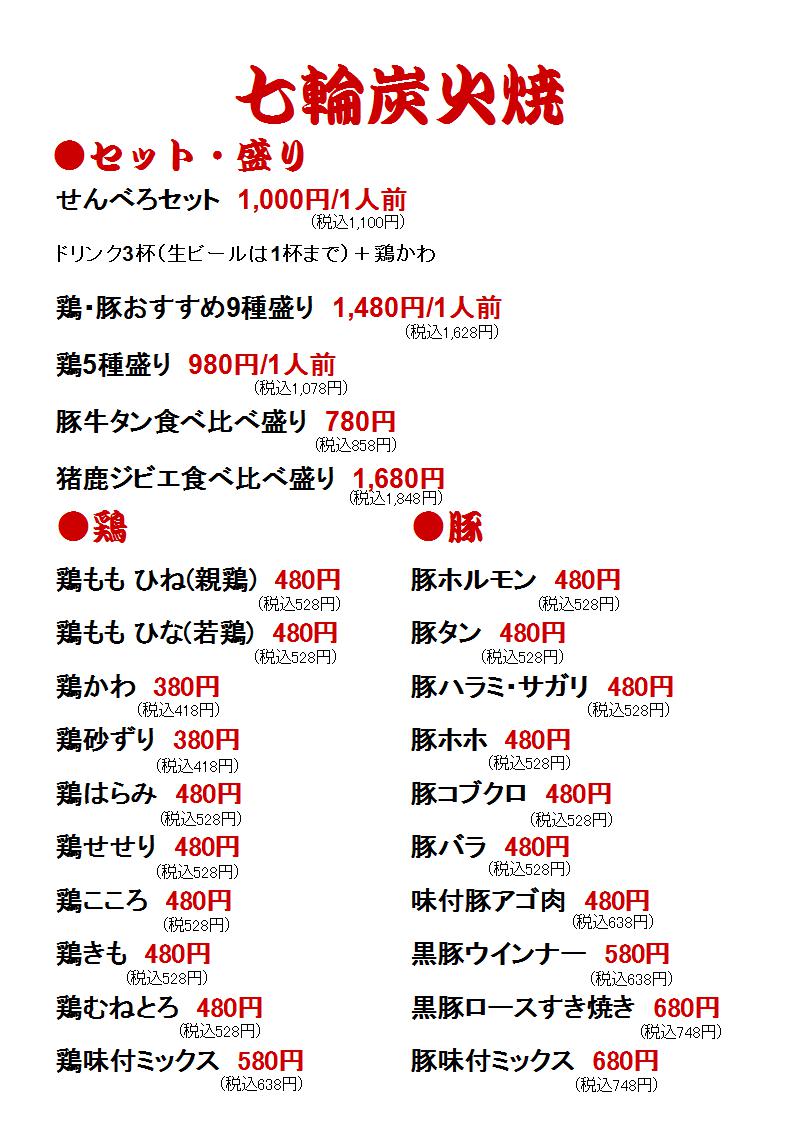 七輪炭火焼

●セット・盛り

せんべろセット 1,000円/1人前
(税込1,100円)

ドリンク3杯(生ビールは1杯まで)+鶏かわ

鶏・豚おすすめ9種盛り 1,480円/1人前
(税込1,628円)

鶏5種盛り 980円/1人前
(税込1,078円)

豚牛タン食べ比べ盛り 780円
(税込858円)

猪鹿ジビエ食べ比べ盛り 1,680円
(税込1,848円)

●鶏

鶏もも ひね(親鶏) 480円
(税込528円)

鶏もも ひな(若鶏) 480円
(税込528円)

鶏かわ 380円
(税込418円)

鶏砂ずり 380円
(税込418円)

鶏はらみ 480円
(税込528円)

鶏せせり 480円
(税込528円)

鶏こころ 480円
(税528円)

鶏きも 480円
(税込528円)

鶏むねとろ 480円
(税込528円)

鶏味付ミックス 580円
(税込638円)

●豚

豚ホルモン 480円
(税込528円)

豚タン 480円
(税込528円)

豚ハラミ・サガリ 480円
(税込528円)

豚ホホ 480円
(税込528円)

豚コブクロ 480円
(税込528円)

豚バラ 480円
(税込528円)

味付豚アゴ肉 480円
(税込638円)

黒豚ウインナー 580円
(税込638円)

黒豚ロースすき焼き 680円
(税込748円)

豚味付ミックス 680円
(税込748円)